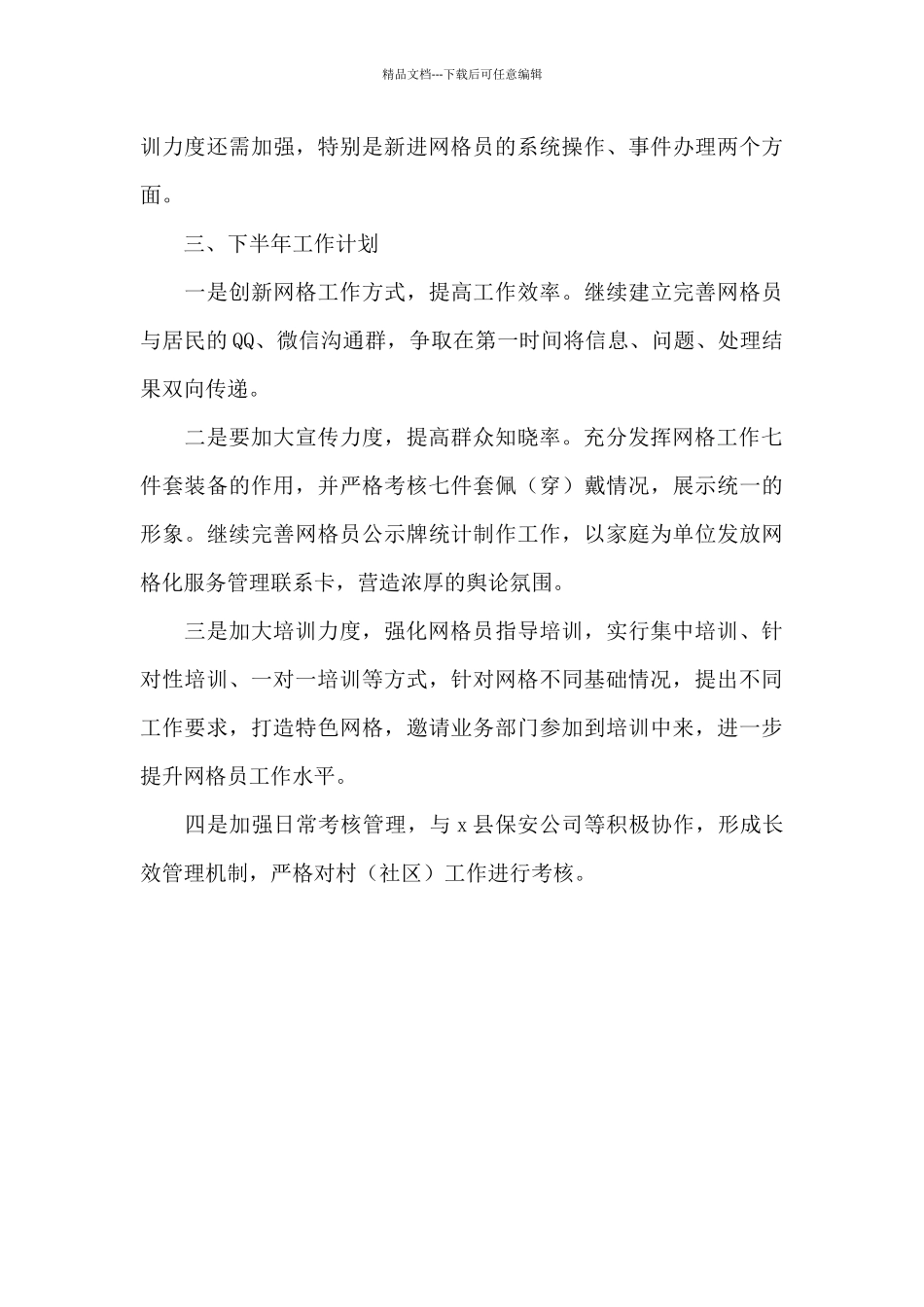 精品文档---下载后可任意编辑

训力度还需加强，特别是新进网格员的系统操作、事件办理两个方面。

三、下半年工作计划

一是创新网格工作方式，提高工作效率。继续建立完善网格员与居民的QQ、微信沟通群，争取在第一时间将信息、问题、处理结果双向传递。

二是要加大宣传力度，提高群众知晓率。充分发挥网格工作七件套装备的作用，并严格考核七件套佩（穿）戴情况，展示统一的形象。继续完善网格员公示牌统计制作工作，以家庭为单位发放网格化服务管理联系卡，营造浓厚的舆论氛围。

三是加大培训力度，强化网格员指导培训，实行集中培训、针对性培训、一对一培训等方式，针对网格不同基础情况，提出不同工作要求，打造特色网格，邀请业务部门参加到培训中来，进一步提升网格员工作水平。

四是加强日常考核管理，与x县保安公司等积极协作，形成长效管理机制，严格对村（社区）工作进行考核。